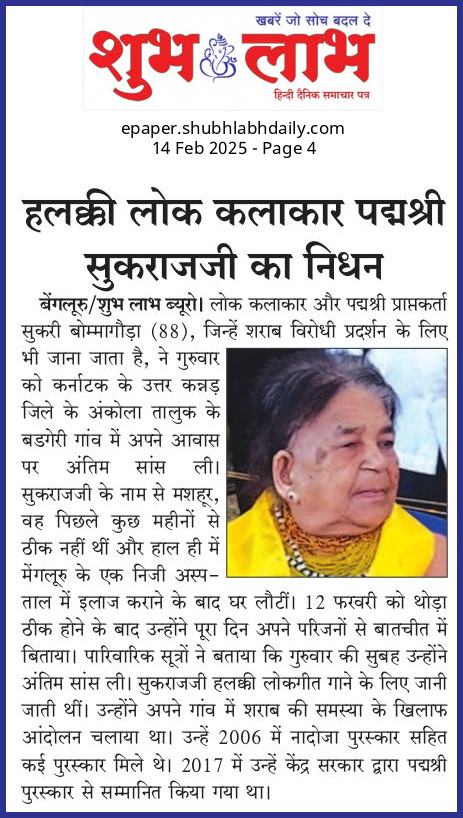 खबरें जो सोच बदल दे
शुभ लाभ
हिन्दी दैनिक समाचार पत्र

epaper.shubhlabhdaily.com
14 Feb 2025 - Page 4

हलक्की लोक कलाकार पद्मश्री सुकराजजी का निधन

बेंगलूरु/शुभ लाभ ब्यूरो। लोक कलाकार और पद्मश्री प्राप्तकर्ता सुकरी बोम्मागौड़ा (88), जिन्हें शराब विरोधी प्रदर्शन के लिए भी जाना जाता है, ने गुरुवार को कर्नाटक के उत्तर कन्नड़ जिले के अंकोला तालुक के बडगेरी गांव में अपने आवास पर अंतिम सांस ली। सुकराजजी के नाम से मशहूर, वह पिछले कुछ महीनों से ठीक नहीं थीं और हाल ही में मेंगलूरु के एक निजी अस्पताल में इलाज कराने के बाद घर लौटीं। 12 फरवरी को थोड़ा ठीक होने के बाद उन्होंने पूरा दिन अपने परिजनों से बातचीत में बिताया। पारिवारिक सूत्रों ने बताया कि गुरुवार की सुबह उन्होंने अंतिम सांस ली। सुकराजजी हलक्की लोकगीत गाने के लिए जानी जाती थीं। उन्होंने अपने गांव में शराब की समस्या के खिलाफ आंदोलन चलाया था। उन्हें 2006 में नादोजा पुरस्कार सहित कई पुरस्कार मिले थे। 2017 में उन्हें केंद्र सरकार द्वारा पद्मश्री पुरस्कार से सम्मानित किया गया था।